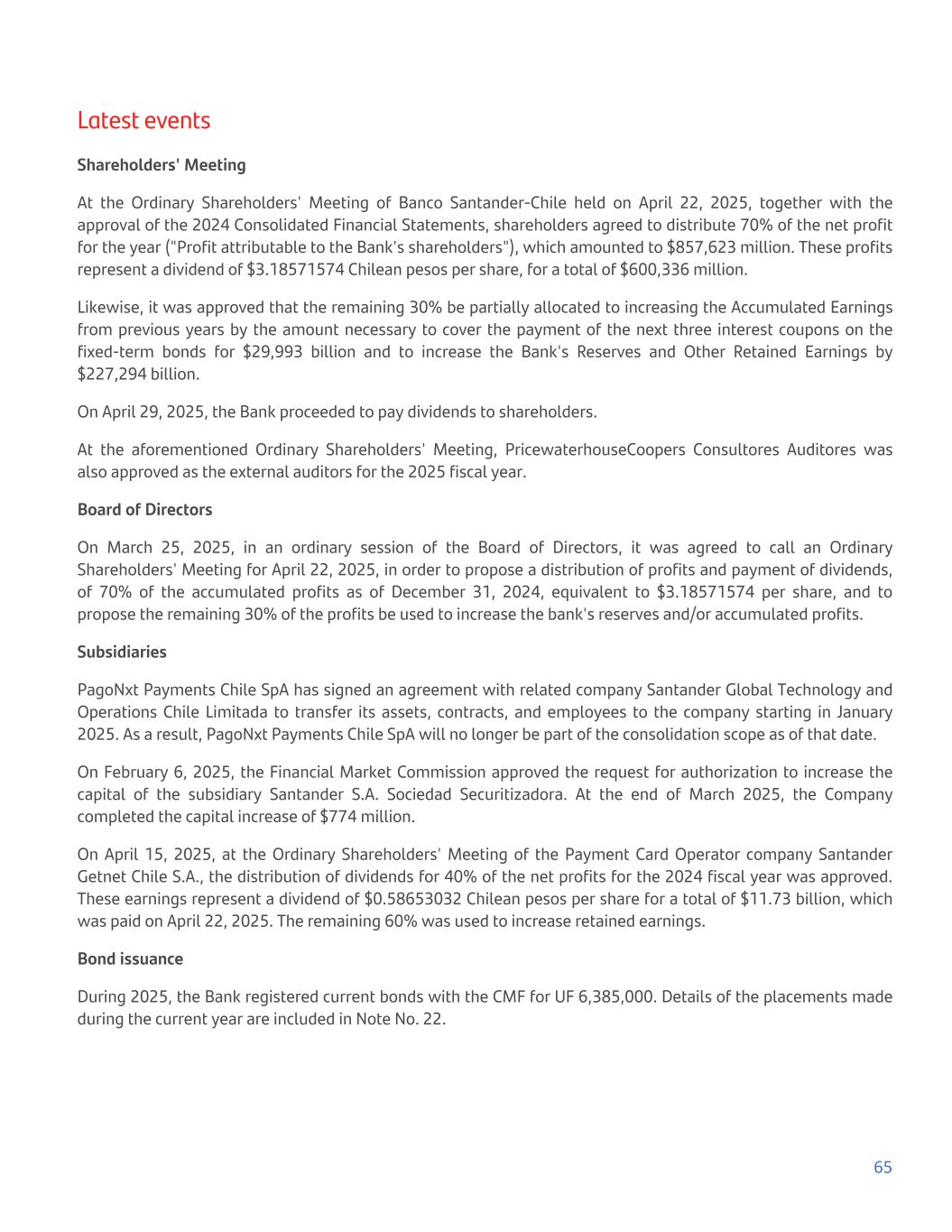 Latest events

Shareholders' Meeting

At the Ordinary Shareholders' Meeting of Banco Santander-Chile held on April 22, 2025, together with the approval of the 2024 Consolidated Financial Statements, shareholders agreed to distribute 70% of the net profit for the year ("Profit attributable to the Bank's shareholders"), which amounted to \$857,623 million. These profits represent a dividend of \$3.18571574 Chilean pesos per share, for a total of \$600,336 million.

Likewise, it was approved that the remaining 30% be partially allocated to increasing the Accumulated Earnings from previous years by the amount necessary to cover the payment of the next three interest coupons on the fixed-term bonds for \$29,993 billion and to increase the Bank's Reserves and Other Retained Earnings by \$227,294 billion.

On April 29, 2025, the Bank proceeded to pay dividends to shareholders.

At the aforementioned Ordinary Shareholders' Meeting, PricewaterhouseCoopers Consultores Auditores was also approved as the external auditors for the 2025 fiscal year.

Board of Directors

On March 25, 2025, in an ordinary session of the Board of Directors, it was agreed to call an Ordinary Shareholders' Meeting for April 22, 2025, in order to propose a distribution of profits and payment of dividends, of 70% of the accumulated profits as of December 31, 2024, equivalent to \$3.18571574 per share, and to propose the remaining 30% of the profits be used to increase the bank's reserves and/or accumulated profits.

Subsidiaries

PagoNxt Payments Chile SpA has signed an agreement with related company Santander Global Technology and Operations Chile Limitada to transfer its assets, contracts, and employees to the company starting in January 2025. As a result, PagoNxt Payments Chile SpA will no longer be part of the consolidation scope as of that date.

On February 6, 2025, the Financial Market Commission approved the request for authorization to increase the capital of the subsidiary Santander S.A. Sociedad Securitizadora. At the end of March 2025, the Company completed the capital increase of \$774 million.

On April 15, 2025, at the Ordinary Shareholders' Meeting of the Payment Card Operator company Santander Getnet Chile S.A., the distribution of dividends for 40% of the net profits for the 2024 fiscal year was approved. These earnings represent a dividend of \$0.58653032 Chilean pesos per share for a total of \$11.73 billion, which was paid on April 22, 2025. The remaining 60% was used to increase retained earnings.

Bond issuance

During 2025, the Bank registered current bonds with the CMF for UF 6,385,000. Details of the placements made during the current year are included in Note No. 22.

65